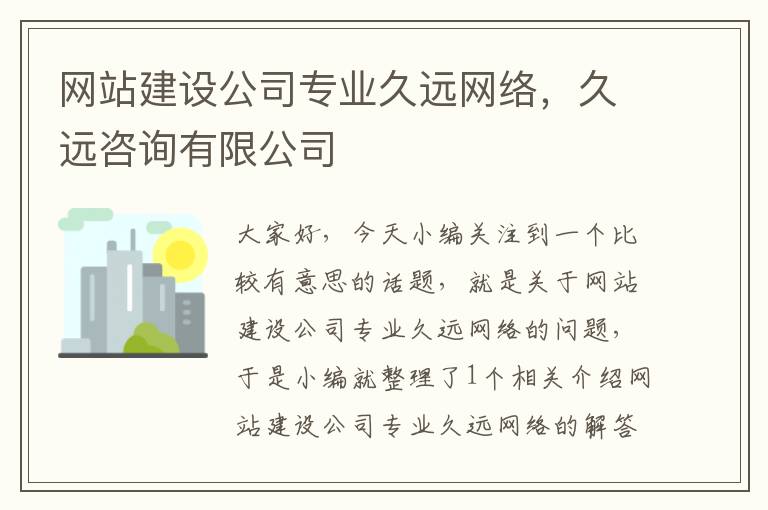 网站建设公司专业久远网络，久远咨询有限公司

大家好，今天小编关注到一个比较有意思的话题，就是关于网站建设公司专业久远网络的问题，于是小编就整理了1个相关介绍网站建设公司专业久远网络的解答